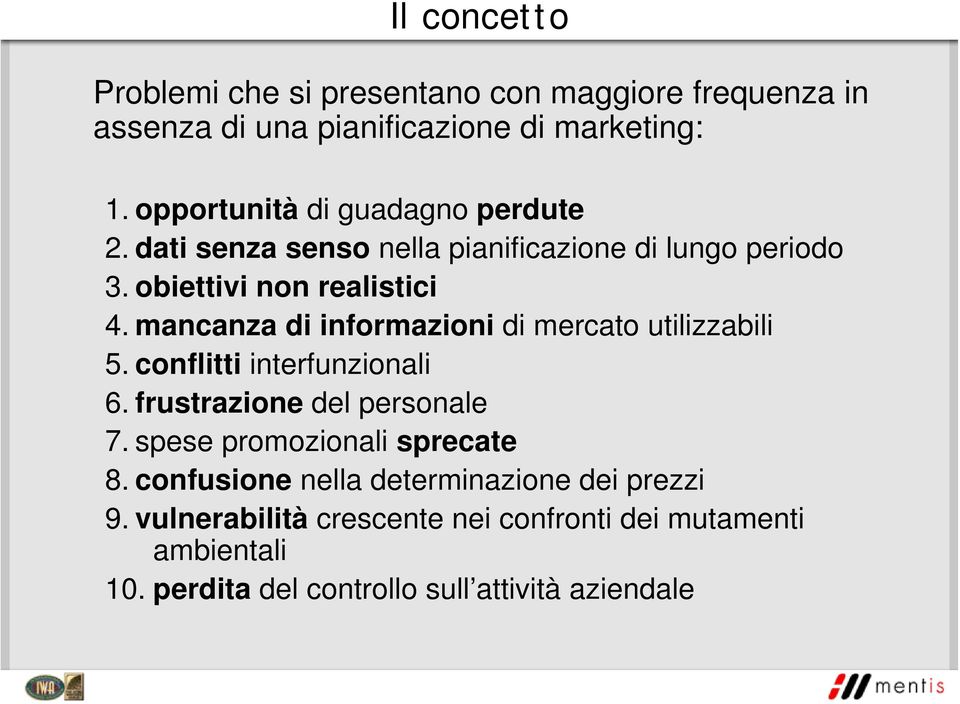 Il concetto

Problemi che si presentano con maggiore frequenza in assenza di una pianificazione di marketing:

1. opportunità di guadagno perdute
2. dati senza senso nella pianificazione di lungo periodo
3. obiettivi non realistici
4. mancanza di informazioni di mercato utilizzabili
5. conflitti interfunzionali
6. frustrazione del personale
7. spese promozionali sprecate
8. confusione nella determinazione dei prezzi
9. vulnerabilità crescente nei confronti dei mutamenti ambientali
10. perdita del controllo sull'attività aziendale

IWA

mentis